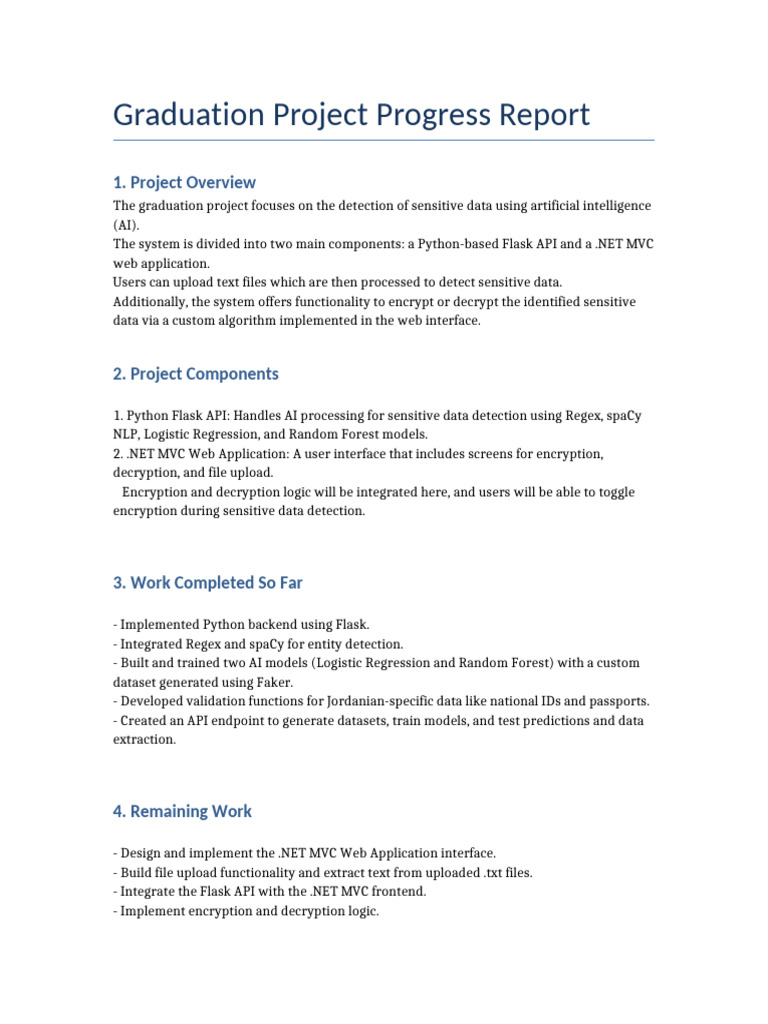 Graduation Project Progress Report

1. Project Overview

The graduation project focuses on the detection of sensitive data using artificial intelligence (AI).
The system is divided into two main components: a Python-based Flask API and a .NET MVC web application.
Users can upload text files which are then processed to detect sensitive data.
Additionally, the system offers functionality to encrypt or decrypt the identified sensitive data via a custom algorithm implemented in the web interface.

2. Project Components

1. Python Flask API: Handles AI processing for sensitive data detection using Regex, spaCy NLP, Logistic Regression, and Random Forest models.
2. .NET MVC Web Application: A user interface that includes screens for encryption, decryption, and file upload.
Encryption and decryption logic will be integrated here, and users will be able to toggle encryption during sensitive data detection.

3. Work Completed So Far

- Implemented Python backend using Flask.
- Integrated Regex and spaCy for entity detection.
- Built and trained two AI models (Logistic Regression and Random Forest) with a custom dataset generated using Faker.
- Developed validation functions for Jordanian-specific data like national IDs and passports.
- Created an API endpoint to generate datasets, train models, and test predictions and data extraction.

4. Remaining Work

- Design and implement the .NET MVC Web Application interface.
- Build file upload functionality and extract text from uploaded .txt files.
- Integrate the Flask API with the .NET MVC frontend.
- Implement encryption and decryption logic.